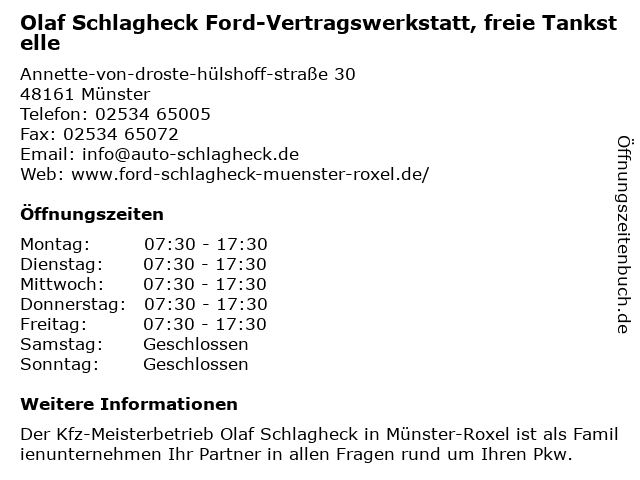 Olaf Schlagheck Ford-Vertragswerkstatt, freie Tankst elle

Annette-von-droste-hülshoff-straße 30
48161 Münster
Telefon: 02534 65005
Fax: 02534 65072
Email: info@auto-schlagheck.de
Web: www.ford-schlagheck-muenster-roxel.de/

Öffnungszeiten

| | |
|---|---|
| Montag: | 07:30 - 17:30 |
| Dienstag: | 07:30 - 17:30 |
| Mittwoch: | 07:30 - 17:30 |
| Donnerstag: | 07:30 - 17:30 |
| Freitag: | 07:30 - 17:30 |
| Samstag: | Geschlossen |
| Sonntag: | Geschlossen |

Weitere Informationen

Der Kfz-Meisterbetrieb Olaf Schlagheck in Münster-Roxel ist als Famil ienunternehmen Ihr Partner in allen Fragen rund um Ihren Pkw.

Öffnungszeitenbuch.de